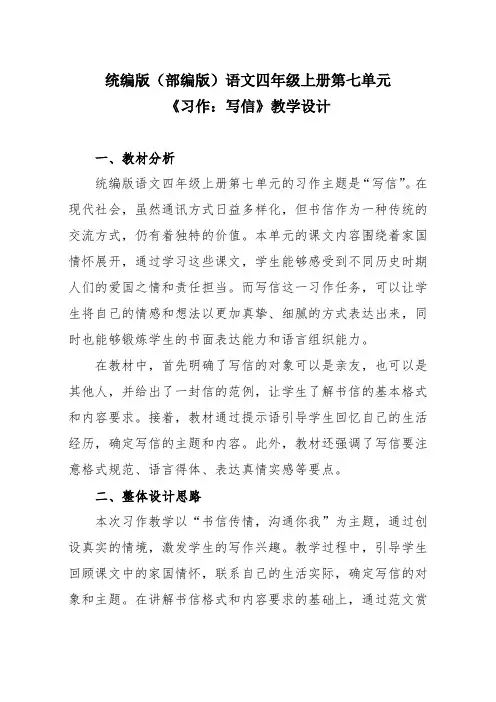 统编版（部编版）语文四年级上册第七单元
《习作：写信》教学设计

一、教材分析

统编版语文四年级上册第七单元的习作主题是“写信”。在现代社会，虽然通讯方式日益多样化，但书信作为一种传统的交流方式，仍有着独特的价值。本单元的课文内容围绕着家国情怀展开，通过学习这些课文，学生能够感受到不同历史时期人们的爱国之情和责任担当。而写信这一习作任务，可以让学生将自己的情感和想法以更加真挚、细腻的方式表达出来，同时也能够锻炼学生的书面表达能力和语言组织能力。

在教材中，首先明确了写信的对象可以是亲友，也可以是其他人，并给出了一封信的范例，让学生了解书信的基本格式和内容要求。接着，教材通过提示语引导学生回忆自己的生活经历，确定写信的主题和内容。此外，教材还强调了写信要注意格式规范、语言得体、表达真情实感等要点。

二、整体设计思路

本次习作教学以“书信传情，沟通你我”为主题，通过创设真实的情境，激发学生的写作兴趣。教学过程中，引导学生回顾课文中的家国情怀，联系自己的生活实际，确定写信的对象和主题。在讲解书信格式和内容要求的基础上，通过范文赏